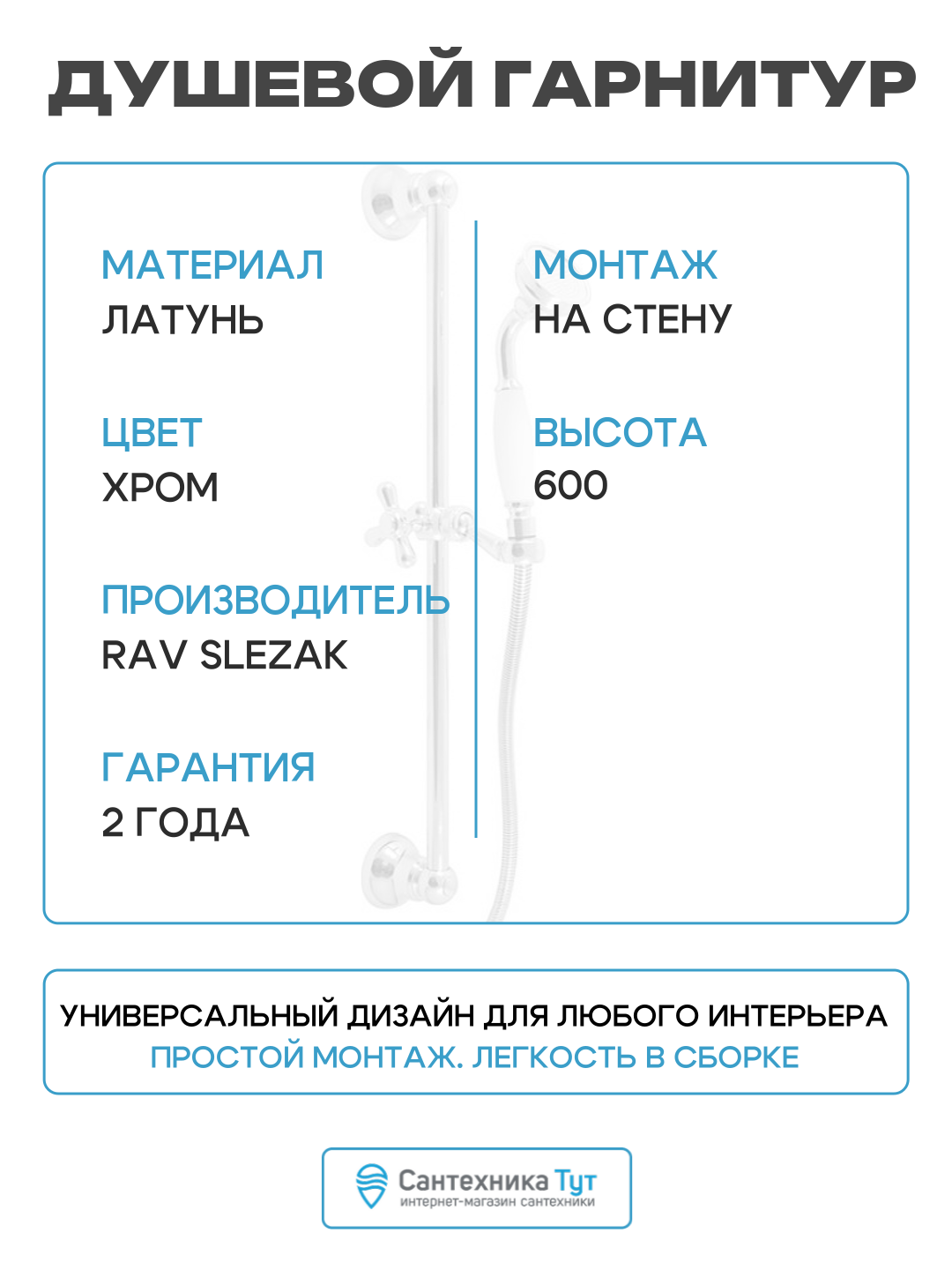 ДУШЕВОЙ ГАРНИТУР

МАТЕРИАЛ
ЛАТУНЬ

ЦВЕТ
ХРОМ

ПРОИЗВОДИТЕЛЬ
RAV SLEZAK

ГАРАНТИЯ
2 ГОДА

МОНТАЖ
НА СТЕНУ

ВЫСОТА
600

УНИВЕРСАЛЬНЫЙ ДИЗАЙН ДЛЯ ЛЮБОГО ИНТЕРЬЕРА
ПРОСТОЙ МОНТАЖ. ЛЕГКОСТЬ В СБОРКЕ

Сантехника Тут
интернет-магазин сантехники